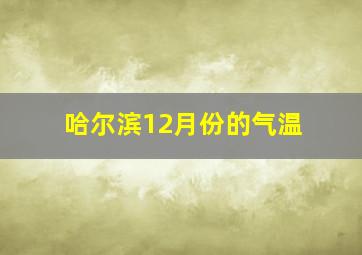 哈尔滨12月份的气温